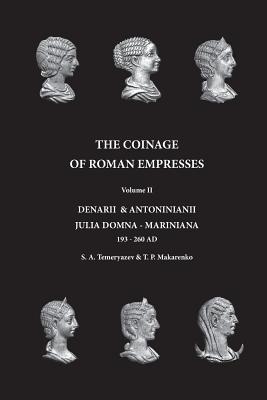 THE COINAGE
OF ROMAN EMPRESSES

Volume II

DENARII & ANTONINIANII
JULIA DOMNA - MARINIANA
193 - 260 AD

S. A. Temeryazev & T. P. Makarenko